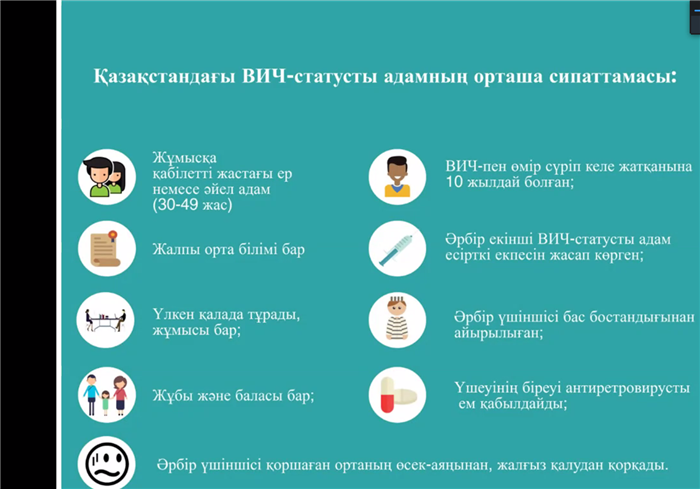 Қазақстандағы ВИЧ-статусты адамның орташа сипаттамасы:

Жұмысқа қабілетті жастағы ер немесе әйел адам (30-49 жас)

Жалпы орта білімі бар

Үлкен қалада тұрады, жұмысы бар;

Жұбы және баласы бар;

ВИЧ-пен өмір сүріп келе жатқанына 10 жылдай болған;

Әрбір екінші ВИЧ-статусты адам есірткі екпесін жасап көрген;

Әрбір үшіншісі бас бостандығынан айырылыған;

Үшеуінің біреуі антиретровирусты ем қабылдайды;

Әрбір үшіншісі қоршаған ортаның өсек-аяңынан, жалғыз қалудан қорқады.